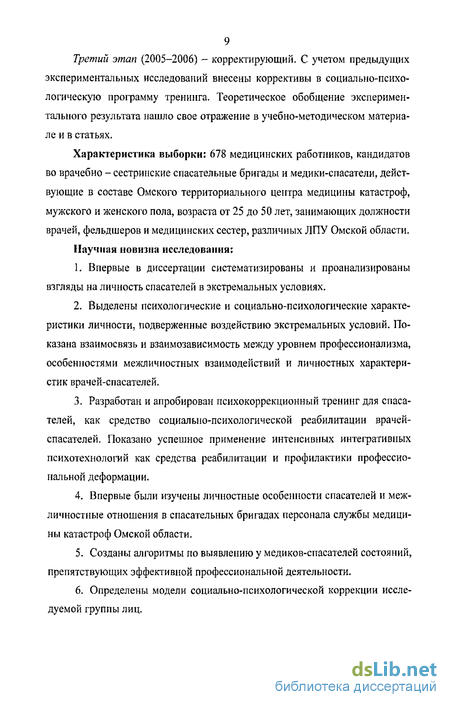 9

Третий этап (2005–2006) – корректирующий. С учетом предыдущих экспериментальных исследований внесены коррективы в социально-психологическую программу тренинга. Теоретическое обобщение экспериментального результата нашло свое отражение в учебно-методическом материале и в статьях.

Характеристика выборки: 678 медицинских работников, кандидатов во врачебно – сестринские спасательные бригады и медики-спасатели, действующие в составе Омского территориального центра медицины катастроф, мужского и женского пола, возраста от 25 до 50 лет, занимающих должности врачей, фельдшеров и медицинских сестер, различных ЛПУ Омской области.

Научная новизна исследования:

1. Впервые в диссертации систематизированы и проанализированы взгляды на личность спасателей в экстремальных условиях.

2. Выделены психологические и социально-психологические характеристики личности, подверженные воздействию экстремальных условий. Показана взаимосвязь и взаимозависимость между уровнем профессионализма, особенностями межличностных взаимодействий и личностных характеристик врачей-спасателей.

3. Разработан и апробирован психокоррекционный тренинг для спасателей, как средство социально-психологической реабилитации врачей-спасателей. Показано успешное применение интенсивных интегративных психотехнологий как средства реабилитации и профилактики профессиональной деформации.

4. Впервые были изучены личностные особенности спасателей и межличностные отношения в спасательных бригадах персонала службы медицины катастроф Омской области.

5. Созданы алгоритмы по выявлению у медиков-спасателей состояний, препятствующих эффективной профессиональной деятельности.

6. Определены модели социально-психологической коррекции исследуемой группы лиц.

dsLib.net
библиотека диссертаций